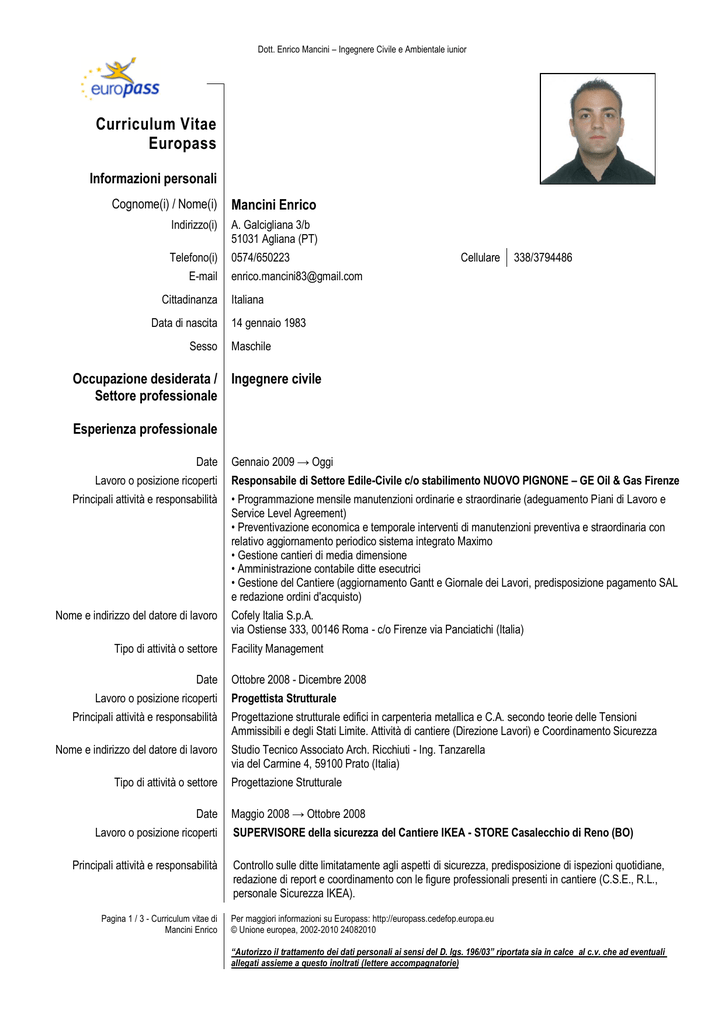 Dott. Enrico Mancini – Ingegnere Civile e Ambientale iunior

europass

Curriculum Vitae Europass

Informazioni personali

Cognome(i) / Nome(i) Mancini Enrico
Indirizzo(i) A. Galcigliana 3/b
51031 Agliana (PT)
Telefono(i) 0574/650223 Cellulare 338/3794486
E-mail enrico.mancini83@gmail.com
Cittadinanza Italiana
Data di nascita 14 gennaio 1983
Sesso Maschile

Occupazione desiderata / Settore professionale Ingegnere civile

Esperienza professionale

Date Gennaio 2009 → Oggi
Lavoro o posizione ricoperti Responsabile di Settore Edile-Civile c/o stabilimento NUOVO PIGNONE – GE Oil & Gas Firenze
Principali attività e responsabilità • Programmazione mensile manutenzioni ordinarie e straordinarie (adeguamento Piani di Lavoro e Service Level Agreement)
• Preventivazione economica e temporale interventi di manutenzioni preventiva e straordinaria con relativo aggiornamento periodico sistema integrato Maximo
• Gestione cantieri di media dimensione
• Amministrazione contabile ditte esecutrici
• Gestione del Cantiere (aggiornamento Gantt e Giornale dei Lavori, predisposizione pagamento SAL e redazione ordini d'acquisto)
Nome e indirizzo del datore di lavoro Cofely Italia S.p.A.
via Ostiense 333, 00146 Roma - c/o Firenze via Panciatichi (Italia)
Tipo di attività o settore Facility Management

Date Ottobre 2008 - Dicembre 2008
Lavoro o posizione ricoperti Progettista Strutturale
Principali attività e responsabilità Progettazione strutturale edifici in carpenteria metallica e C.A. secondo teorie delle Tensioni Ammissibili e degli Stati Limite. Attività di cantiere (Direzione Lavori) e Coordinamento Sicurezza
Nome e indirizzo del datore di lavoro Studio Tecnico Associato Arch. Ricchiuti - Ing. Tanzarella
via del Carmine 4, 59100 Prato (Italia)
Tipo di attività o settore Progettazione Strutturale

Date Maggio 2008 → Ottobre 2008
Lavoro o posizione ricoperti SUPERVISORE della sicurezza del Cantiere IKEA - STORE Casalecchio di Reno (BO)

Principali attività e responsabilità Controllo sulle ditte limitatamente agli aspetti di sicurezza, predisposizione di ispezioni quotidiane, redazione di report e coordinamento con le figure professionali presenti in cantiere (C.S.E., R.L., personale Sicurezza IKEA).

Pagina 1 / 3 - Curriculum vitae di Mancini Enrico
Per maggiori informazioni su Europass: http://europass.cedefop.europa.eu
© Unione europea, 2002-2010 24082010

"Autorizzo il trattamento dei dati personali ai sensi del D. lgs. 196/03" riportata sia in calce al c.v. che ad eventuali allegati assieme a questo inoltrati (lettere accompagnatorie)